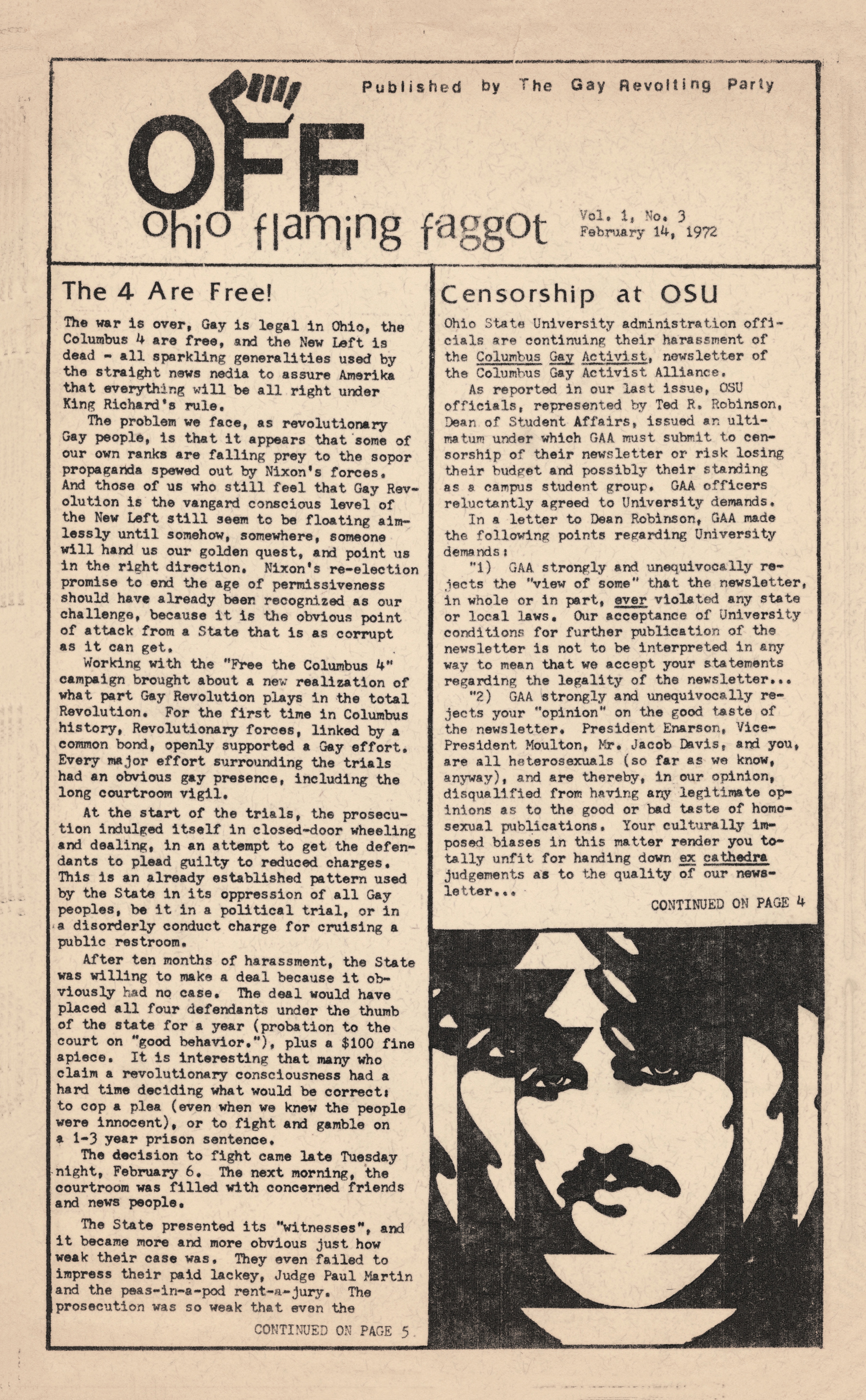 Published by The Gay Revolting Party

OFF

ohio flaming faggot

Vol. 1, No. 3
February 14, 1972

The 4 Are Free!

The war is over, Gay is legal in Ohio, the Columbus 4 are free, and the New Left is dead - all sparkling generalities used by the straight news nedia to assure Amerika that everything will be all right under King Richard's rule.

The problem we face, as revolutionary Gay people, is that it appears that some of our own ranks are falling prey to the sopor propaganda spewed out by Nixon's forces. And those of us who still feel that Gay Revolution is the vangard conscious level of the New Left still seem to be floating aimlessly until somehow, somewhere, someone will hand us our golden quest, and point us in the right direction. Nixon's re-election promise to end the age of permissiveness should have already been recognized as our challenge, because it is the obvious point of attack from a State that is as corrupt as it can get.

Working with the "Free the Columbus 4" campaign brought about a new realization of what part Gay Revolution plays in the total Revolution. For the first time in Columbus history, Revolutionary forces, linked by a common bond, openly supported a Gay effort. Every major effort surrounding the trials had an obvious gay presence, including the long courtroom vigil.

At the start of the trials, the prosecution indulged itself in closed-door wheeling and dealing, in an attempt to get the defendants to plead guilty to reduced charges. This is an already established pattern used by the State in its oppression of all Gay peoples, be it in a political trial, or in a disorderly conduct charge for cruising a public restroom.

After ten months of harassment, the State was willing to make a deal because it obviously had no case. The deal would have placed all four defendants under the thumb of the state for a year (probation to the court on "good behavior."), plus a $100 fine apiece. It is interesting that many who claim a revolutionary consciousness had a hard time deciding what would be correct: to cop a plea (even when we knew the people were innocent), or to fight and gamble on a 1-3 year prison sentence.

The decision to fight came late Tuesday night, February 6. The next morning, the courtroom was filled with concerned friends and news people.

The State presented its "witnesses", and it became more and more obvious just how weak their case was. They even failed to impress their paid lackey, Judge Paul Martin and the peas-in-a-pod rent-a-jury. The prosecution was so weak that even the

CONTINUED ON PAGE 5

Censorship at OSU

Ohio State University administration officials are continuing their harassment of the Columbus Gay Activist, newsletter of the Columbus Gay Activist Alliance.

As reported in our last issue, OSU officials, represented by Ted R. Robinson, Dean of Student Affairs, issued an ultimatum under which GAA must submit to censorship of their newsletter or risk losing their budget and possibly their standing as a campus student group. GAA officers reluctantly agreed to University demands.

In a letter to Dean Robinson, GAA made the following points regarding University demands:

"1) GAA strongly and unequivocally rejects the "view of some" that the newsletter, in whole or in part, ever violated any state or local laws. Our acceptance of University conditions for further publication of the newsletter is not to be interpreted in any way to mean that we accept your statements regarding the legality of the newsletter...

"2) GAA strongly and unequivocally rejects your "opinion" on the good taste of the newsletter. President Enarson, Vice-President Moulton, Mr. Jacob Davis, and you, are all heterosexuals (so far as we know, anyway), and are thereby, in our opinion, disqualified from having any legitimate opinions as to the good or bad taste of homosexual publications. Your culturally imposed biases in this matter render you totally unfit for handing down ex cathedra judgements as to the quality of our newsletter...

CONTINUED ON PAGE 4